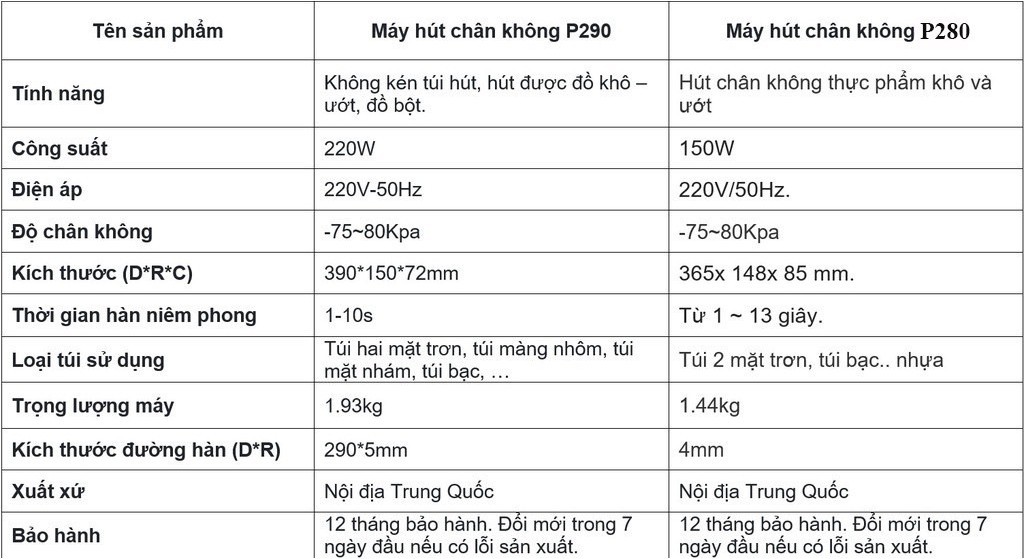 | Tên sản phẩm | Máy hút chân không P290 | Máy hút chân không P280 |
|---|---|---|
| Tính năng | Không kén túi hút, hút được đồ khô – ướt, đồ bột. | Hút chân không thực phẩm khô và ướt |
| Công suất | 220W | 150W |
| Điện áp | 220V-50Hz | 220V/50Hz. |
| Độ chân không | -75~80Kpa | -75~80Kpa |
| Kích thước (D*R*C) | 390*150*72mm | 365x 148x 85 mm. |
| Thời gian hàn niêm phong | 1-10s | Từ 1 ~ 13 giây. |
| Loại túi sử dụng | Túi hai mặt trơn, túi màng nhôm, túi mặt nhám, túi bạc, … | Túi 2 mặt trơn, túi bạc.. nhựa |
| Trọng lượng máy | 1.93kg | 1.44kg |
| Kích thước đường hàn (D*R) | 290*5mm | 4mm |
| Xuất xứ | Nội địa Trung Quốc | Nội địa Trung Quốc |
| Bảo hành | 12 tháng bảo hành. Đổi mới trong 7 ngày đầu nếu có lỗi sản xuất. | 12 tháng bảo hành. Đổi mới trong 7 ngày đầu nếu có lỗi sản xuất. |